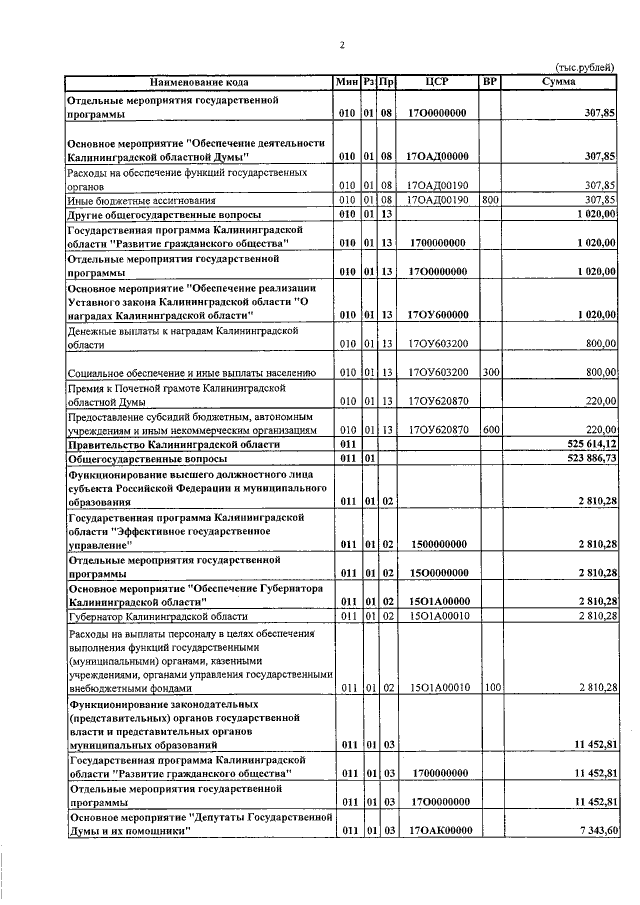 2

(тыс.рублей)

| Наименование кода | Мин | Рз | Пр | ЦСР | ВР | Сумма |
|---|---|---|---|---|---|---|
| Отдельные мероприятия государственной программы | 010 | 01 | 08 | 17О0000000 | | 307,85 |
| Основное мероприятие "Обеспечение деятельности Калининградской областной Думы" | 010 | 01 | 08 | 17ОАД00000 | | 307,85 |
| Расходы на обеспечение функций государственных органов | 010 | 01 | 08 | 17ОАД00190 | | 307,85 |
| Иные бюджетные ассигнования | 010 | 01 | 08 | 17ОАД00190 | 800 | 307,85 |
| Другие общегосударственные вопросы | 010 | 01 | 13 | | | 1 020,00 |
| Государственная программа Калининградской области "Развитие гражданского общества" | 010 | 01 | 13 | 1700000000 | | 1 020,00 |
| Отдельные мероприятия государственной программы | 010 | 01 | 13 | 17О0000000 | | 1 020,00 |
| Основное мероприятие "Обеспечение реализации Уставного закона Калининградской области "О наградах Калининградской области" | 010 | 01 | 13 | 17ОУ600000 | | 1 020,00 |
| Денежные выплаты к наградам Калининградской области | 010 | 01 | 13 | 17ОУ603200 | | 800,00 |
| Социальное обеспечение и иные выплаты населению | 010 | 01 | 13 | 17ОУ603200 | 300 | 800,00 |
| Премия к Почетной грамоте Калининградской областной Думы | 010 | 01 | 13 | 17ОУ620870 | | 220,00 |
| Предоставление субсидий бюджетным, автономным учреждениям и иным некоммерческим организациям | 010 | 01 | 13 | 17ОУ620870 | 600 | 220,00 |
| Правительство Калининградской области | 011 | | | | | 525 614,12 |
| Общегосударственные вопросы | 011 | 01 | | | | 523 886,73 |
| Функционирование высшего должностного лица субъекта Российской Федерации и муниципального образования | 011 | 01 | 02 | | | 2 810,28 |
| Государственная программа Калининградской области "Эффективное государственное управление" | 011 | 01 | 02 | 1500000000 | | 2 810,28 |
| Отдельные мероприятия государственной программы | 011 | 01 | 02 | 15О0000000 | | 2 810,28 |
| Основное мероприятие "Обеспечение Губернатора Калининградской области" | 011 | 01 | 02 | 15О1А00000 | | 2 810,28 |
| Губернатор Калининградской области | 011 | 01 | 02 | 15О1А00010 | | 2 810,28 |
| Расходы на выплаты персоналу в целях обеспечения выполнения функций государственными (муниципальными) органами, казенными учреждениями, органами управления государственными внебюджетными фондами | 011 | 01 | 02 | 15О1А00010 | 100 | 2 810,28 |
| Функционирование законодательных (представительных) органов государственной власти и представительных органов муниципальных образований | 011 | 01 | 03 | | | 11 452,81 |
| Государственная программа Калининградской области "Развитие гражданского общества" | 011 | 01 | 03 | 1700000000 | | 11 452,81 |
| Отдельные мероприятия государственной программы | 011 | 01 | 03 | 17О0000000 | | 11 452,81 |
| Основное мероприятие "Депутаты Государственной Думы и их помощники" | 011 | 01 | 03 | 17ОАК00000 | | 7 343,60 |